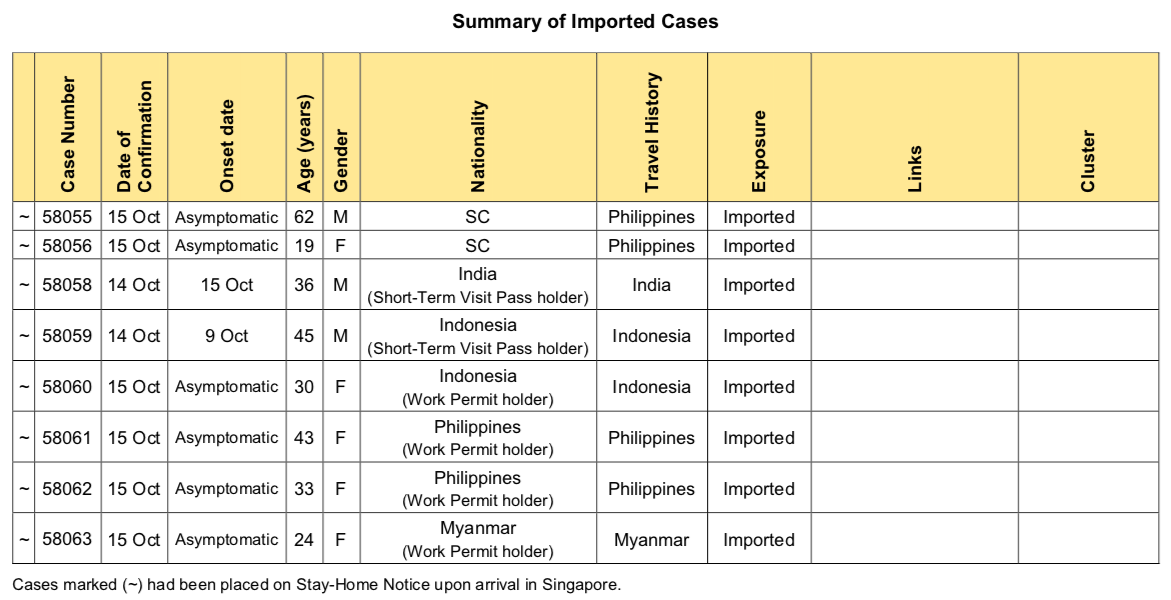 Summary of Imported Cases

|  | Case Number | Date of Confirmation | Onset date | Age (years) | Gender | Nationality | Travel History | Exposure | Links | Cluster |
|---|---|---|---|---|---|---|---|---|---|---|
| ~ | 58055 | 15 Oct | Asymptomatic | 62 | M | SC | Philippines | Imported |  |  |
| ~ | 58056 | 15 Oct | Asymptomatic | 19 | F | SC | Philippines | Imported |  |  |
| ~ | 58058 | 14 Oct | 15 Oct | 36 | M | India (Short-Term Visit Pass holder) | India | Imported |  |  |
| ~ | 58059 | 14 Oct | 9 Oct | 45 | M | Indonesia (Short-Term Visit Pass holder) | Indonesia | Imported |  |  |
| ~ | 58060 | 15 Oct | Asymptomatic | 30 | F | Indonesia (Work Permit holder) | Indonesia | Imported |  |  |
| ~ | 58061 | 15 Oct | Asymptomatic | 43 | F | Philippines (Work Permit holder) | Philippines | Imported |  |  |
| ~ | 58062 | 15 Oct | Asymptomatic | 33 | F | Philippines (Work Permit holder) | Philippines | Imported |  |  |
| ~ | 58063 | 15 Oct | Asymptomatic | 24 | F | Myanmar (Work Permit holder) | Myanmar | Imported |  |  |

Cases marked (~) had been placed on Stay-Home Notice upon arrival in Singapore.